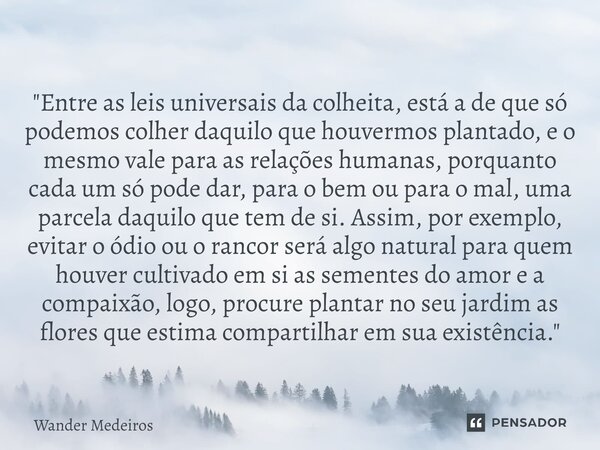 "Entre as leis universais da colheita, está a de que só podemos colher daquilo que houvermos plantado, e o mesmo vale para as relações humanas, porquanto cada um só pode dar, para o bem ou para o mal, uma parcela daquilo que tem de si. Assim, por exemplo, evitar o ódio ou o rancor será algo natural para quem houver cultivado em si as sementes do amor e a compaixão, logo, procure plantar no seu jardim as flores que estima compartilhar em sua existência."

Wander Medeiros

PENSADOR